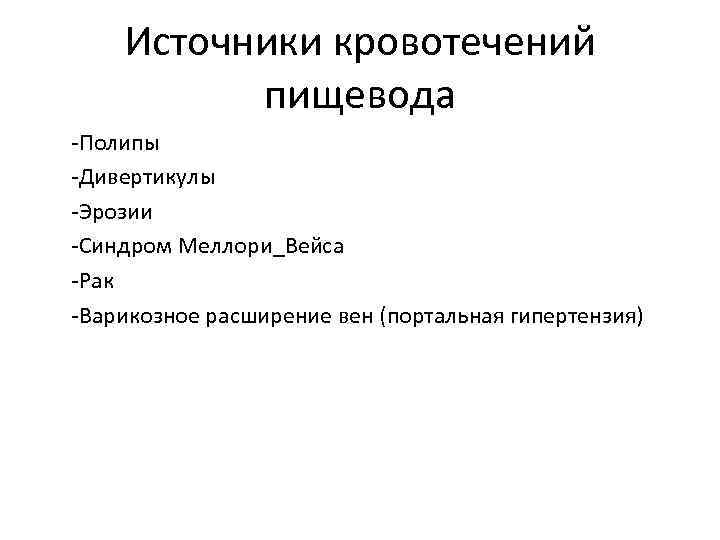 Источники кровотечений пищевода

-Полипы
-Дивертикулы
-Эрозии
-Синдром Меллори_Вейса
-Рак
-Варикозное расширение вен (портальная гипертензия)